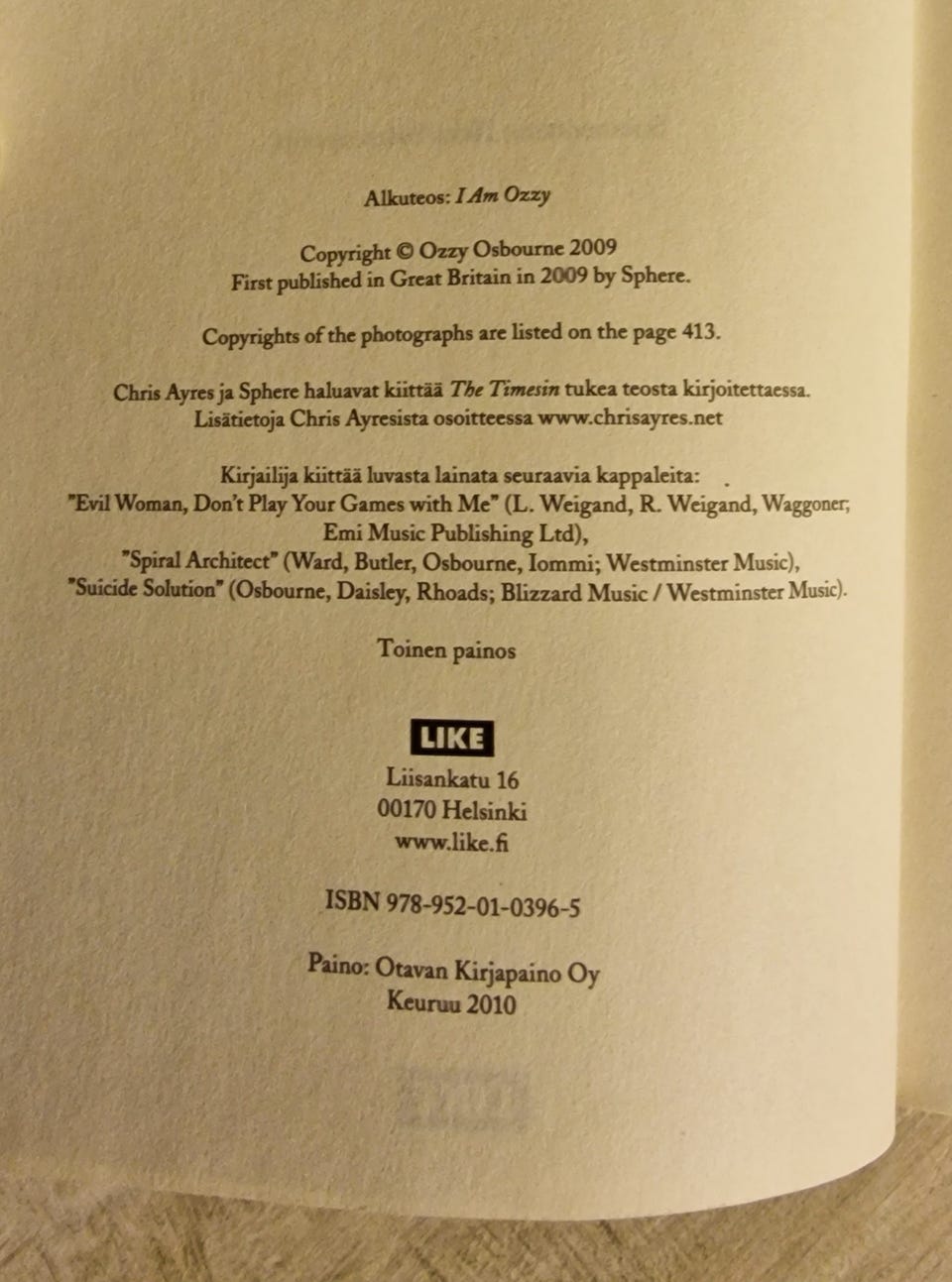 Alkuteos: I Am Ozzy

Copyright © Ozzy Osbourne 2009
First published in Great Britain in 2009 by Sphere.

Copyrights of the photographs are listed on the page 413.

Chris Ayres ja Sphere haluavat kiittää The Timesin tukea teosta kirjoitettaessa.
Lisätietoja Chris Ayresista osoitteessa www.chrisayres.net

Kirjailija kiittää luvasta lainata seuraavia kappaleita:
"Evil Woman, Don't Play Your Games with Me" (L. Weigand, R. Weigand, Waggoner;
Emi Music Publishing Ltd),
"Spiral Architect" (Ward, Butler, Osbourne, Iommi; Westminster Music),
"Suicide Solution" (Osbourne, Daisley, Rhoads; Blizzard Music / Westminster Music).

Toinen painos

LIKE
Liisankatu 16
00170 Helsinki
www.like.fi

ISBN 978-952-01-0396-5

Paino: Otavan Kirjapaino Oy
Keuruu 2010